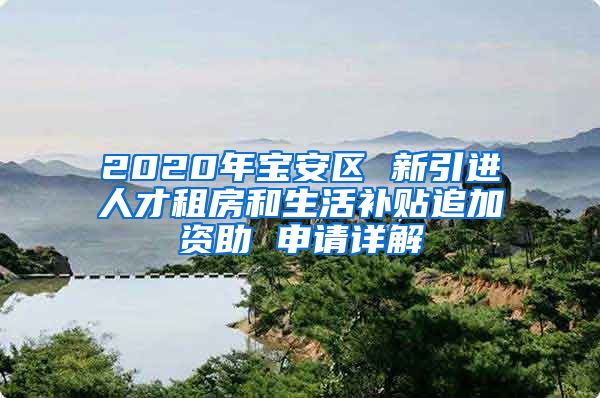 2020年宝安区 新引进人才租房和生活补贴追加资助 申请详解